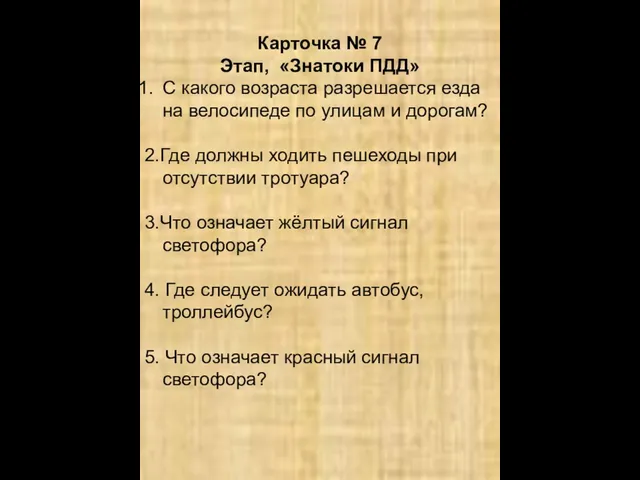 Карточка № 7
Этап, «Знатоки ПДД»

1. С какого возраста разрешается езда на велосипеде по улицам и дорогам?

2.Где должны ходить пешеходы при отсутствии тротуара?

3.Что означает жёлтый сигнал светофора?

4. Где следует ожидать автобус, троллейбус?

5. Что означает красный сигнал светофора?